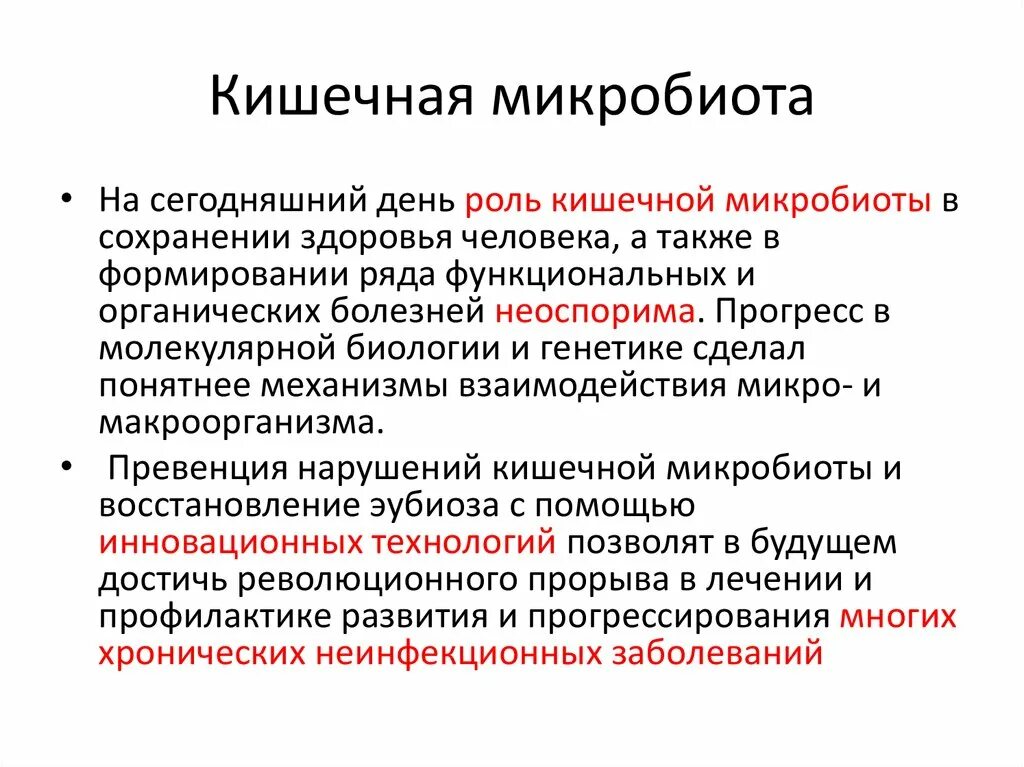 Кишечная микробиота

• На сегодняшний день роль кишечной микробиоты в сохранении здоровья человека, а также в формировании ряда функциональных и органических болезней неоспорима. Прогресс в молекулярной биологии и генетике сделал понятнее механизмы взаимодействия микро- и макроорганизма.

• Превенция нарушений кишечной микробиоты и восстановление эубиоза с помощью инновационных технологий позволят в будущем достичь революционного прорыва в лечении и профилактике развития и прогрессирования многих хронических неинфекционных заболеваний